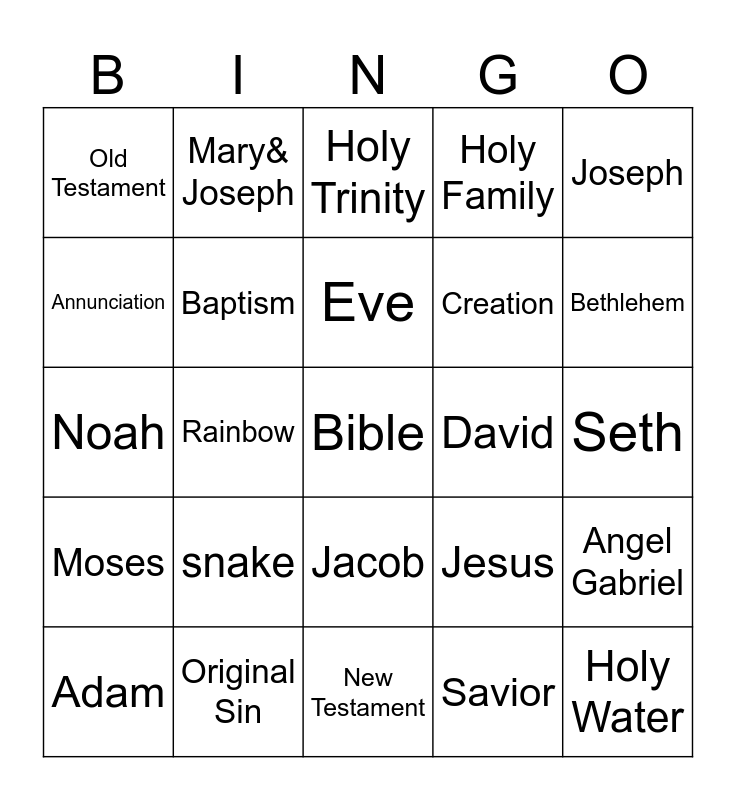 | B | I | N | G | O |
|---|---|---|---|---|
| Old Testament | Mary& Joseph | Holy Trinity | Holy Family | Joseph |
| Annunciation | Baptism | Eve | Creation | Bethlehem |
| Noah | Rainbow | Bible | David | Seth |
| Moses | snake | Jacob | Jesus | Angel Gabriel |
| Adam | Original Sin | New Testament | Savior | Holy Water |